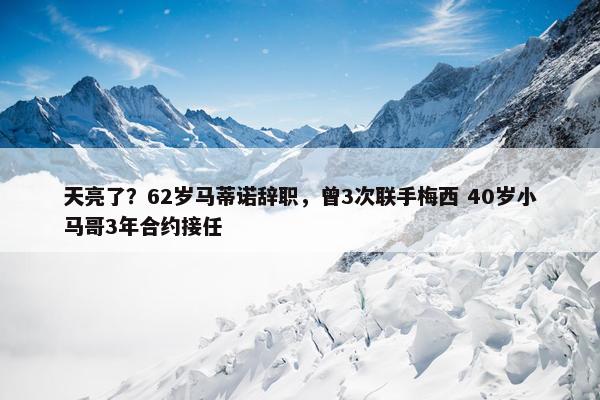 天亮了？62岁马蒂诺辞职，曾3次联手梅西 40岁小马哥3年合约接任